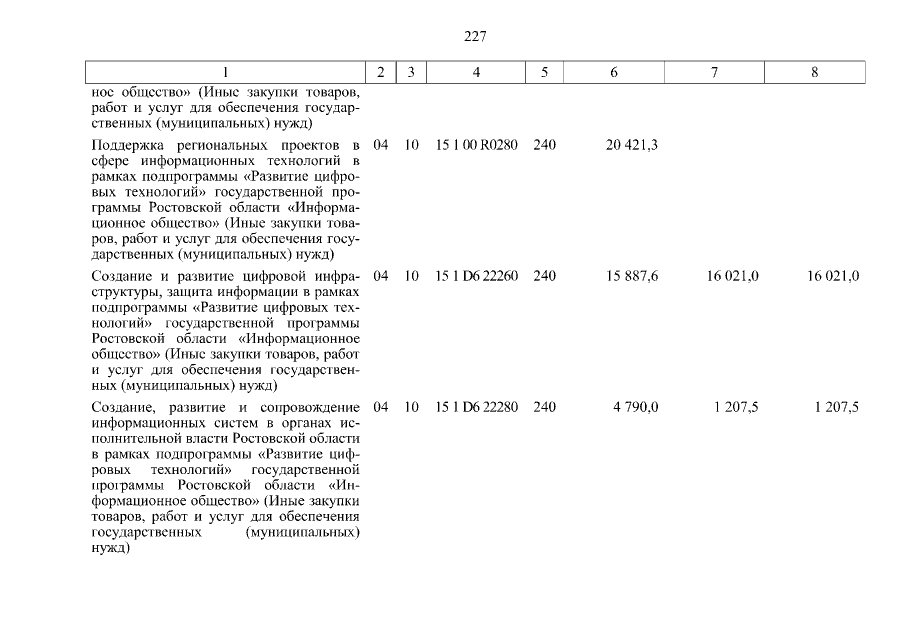 227

| 1 | 2 | 3 | 4 | 5 | 6 | 7 | 8 |
|---|---|---|---|---|---|---|---|
| ное общество» (Иные закупки товаров, работ и услуг для обеспечения государственных (муниципальных) нужд) | | | | | | | |
| Поддержка региональных проектов в сфере информационных технологий в рамках подпрограммы «Развитие цифровых технологий» государственной программы Ростовской области «Информационное общество» (Иные закупки товаров, работ и услуг для обеспечения государственных (муниципальных) нужд) | 04 | 10 | 15 1 00 R0280 | 240 | 20 421,3 | | |
| Создание и развитие цифровой инфраструктуры, защита информации в рамках подпрограммы «Развитие цифровых технологий» государственной программы Ростовской области «Информационное общество» (Иные закупки товаров, работ и услуг для обеспечения государственных (муниципальных) нужд) | 04 | 10 | 15 1 D6 22260 | 240 | 15 887,6 | 16 021,0 | 16 021,0 |
| Создание, развитие и сопровождение информационных систем в органах исполнительной власти Ростовской области в рамках подпрограммы «Развитие цифровых технологий» государственной программы Ростовской области «Информационное общество» (Иные закупки товаров, работ и услуг для обеспечения государственных (муниципальных) нужд) | 04 | 10 | 15 1 D6 22280 | 240 | 4 790,0 | 1 207,5 | 1 207,5 |